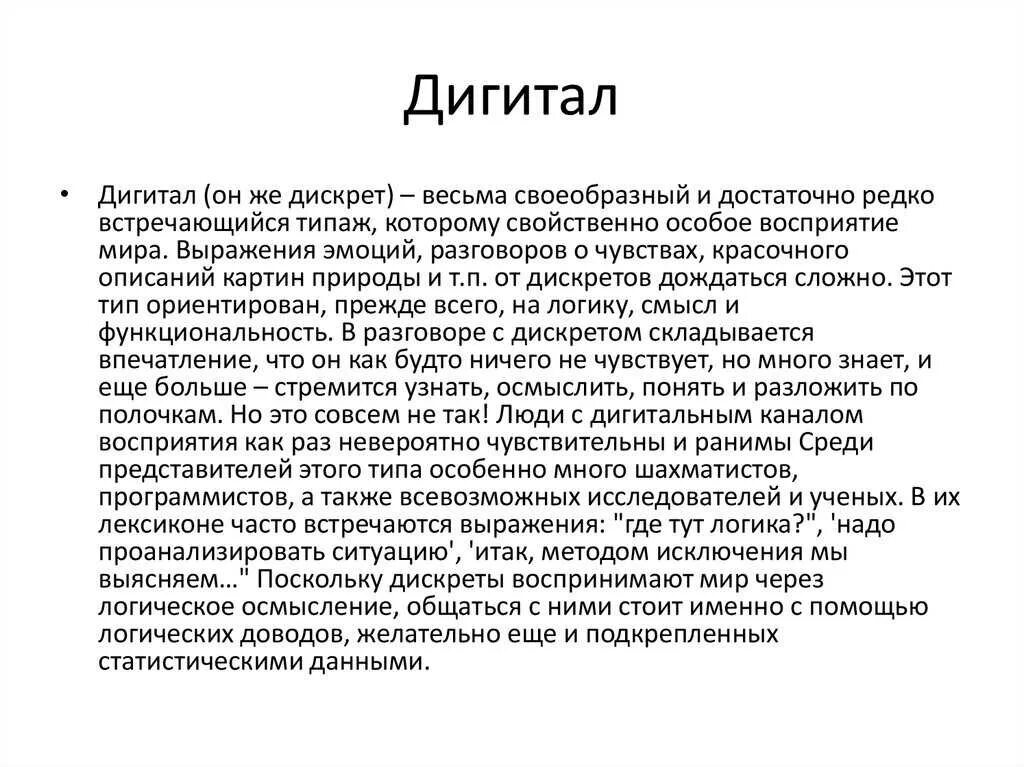 Дигитал

• Дигитал (он же дискрет) – весьма своеобразный и достаточно редко встречающийся типаж, которому свойственно особое восприятие мира. Выражения эмоций, разговоров о чувствах, красочного описаний картин природы и т.п. от дискретов дождаться сложно. Этот тип ориентирован, прежде всего, на логику, смысл и функциональность. В разговоре с дискретом складывается впечатление, что он как будто ничего не чувствует, но много знает, и еще больше – стремится узнать, осмыслить, понять и разложить по полочкам. Но это совсем не так! Люди с дигитальным каналом восприятия как раз невероятно чувствительны и ранимы Среди представителей этого типа особенно много шахматистов, программистов, а также всевозможных исследователей и ученых. В их лексиконе часто встречаются выражения: "где тут логика?", 'надо проанализировать ситуацию', 'итак, методом исключения мы выясняем…" Поскольку дискреты воспринимают мир через логическое осмысление, общаться с ними стоит именно с помощью логических доводов, желательно еще и подкрепленных статистическими данными.